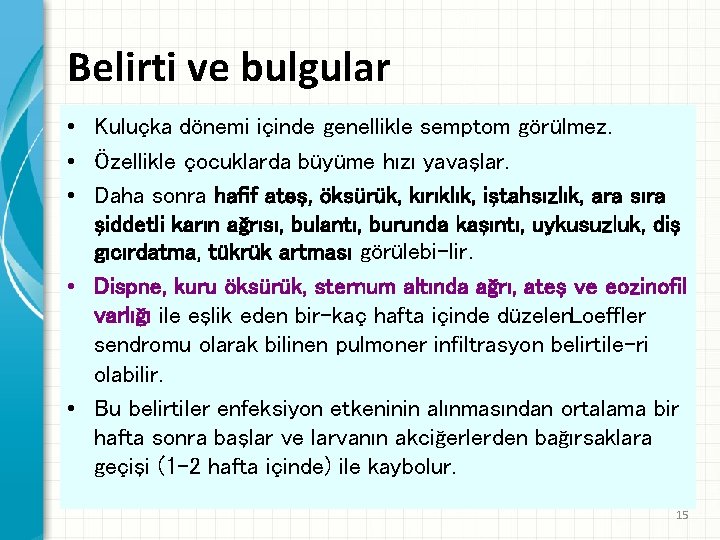 Belirti ve bulgular

• Kuluçka dönemi içinde genellikle semptom görülmez.
• Özellikle çocuklarda büyüme hızı yavaşlar.
• Daha sonra hafif ateş, öksürük, kırıklık, iştahsızlık, ara sıra şiddetli karın ağrısı, bulantı, burunda kaşıntı, uykusuzluk, diş gıcırdatma, tükrük artması görülebi-lir.
• Dispne, kuru öksürük, sternum altında ağrı, ateş ve eozinofil varlığı ile eşlik eden bir-kaç hafta içinde düzelenLoeffler sendromu olarak bilinen pulmoner infiltrasyon belirtile-ri olabilir.
• Bu belirtiler enfeksiyon etkeninin alınmasından ortalama bir hafta sonra başlar ve larvanın akciğerlerden bağırsaklara geçişi (1-2 hafta içinde) ile kaybolur.

15